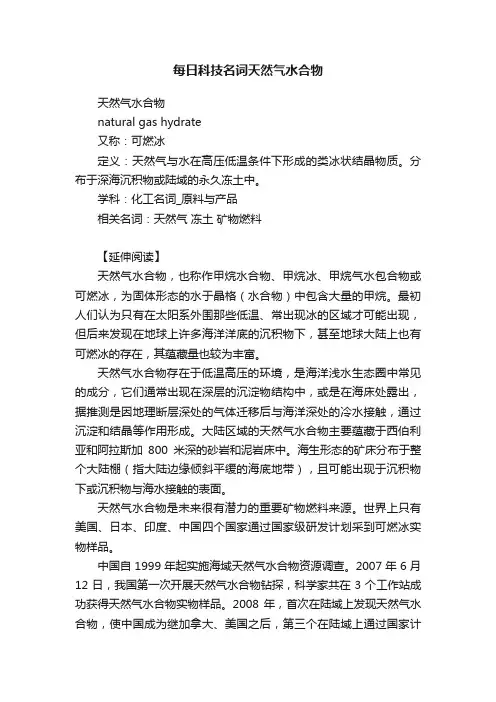 每日科技名词天然气水合物

天然气水合物

natural gas hydrate

又称：可燃冰

定义：天然气与水在高压低温条件下形成的类冰状结晶物质。分布于深海沉积物或陆域的永久冻土中。

学科：化工名词_原料与产品

相关名词：天然气 冻土 矿物燃料

【延伸阅读】

天然气水合物，也称作甲烷水合物、甲烷冰、甲烷气水包合物或可燃冰，为固体形态的水于晶格（水合物）中包含大量的甲烷。最初人们认为只有在太阳系外围那些低温、常出现冰的区域才可能出现，但后来发现在地球上许多海洋洋底的沉积物下，甚至地球大陆上也有可燃冰的存在，其蕴藏量也较为丰富。

天然气水合物存在于低温高压的环境，是海洋浅水生态圈中常见的成分，它们通常出现在深层的沉淀物结构中，或是在海床处露出，据推测是因地理断层深处的气体迁移后与海洋深处的冷水接触，通过沉淀和结晶等作用形成。大陆区域的天然气水合物主要蕴藏于西伯利亚和阿拉斯加 800 米深的砂岩和泥岩床中。海生形态的矿床分布于整个大陆棚（指大陆边缘倾斜平缓的海底地带），且可能出现于沉积物下或沉积物与海水接触的表面。

天然气水合物是未来很有潜力的重要矿物燃料来源。世界上只有美国、日本、印度、中国四个国家通过国家级研发计划采到可燃冰实物样品。

中国自 1999 年起实施海域天然气水合物资源调查。2007 年 6 月 12 日，我国第一次开展天然气水合物钻探，科学家共在 3 个工作站成功获得天然气水合物实物样品。2008 年，首次在陆域上发现天然气水合物，使中国成为继加拿大、美国之后，第三个在陆域上通过国家计